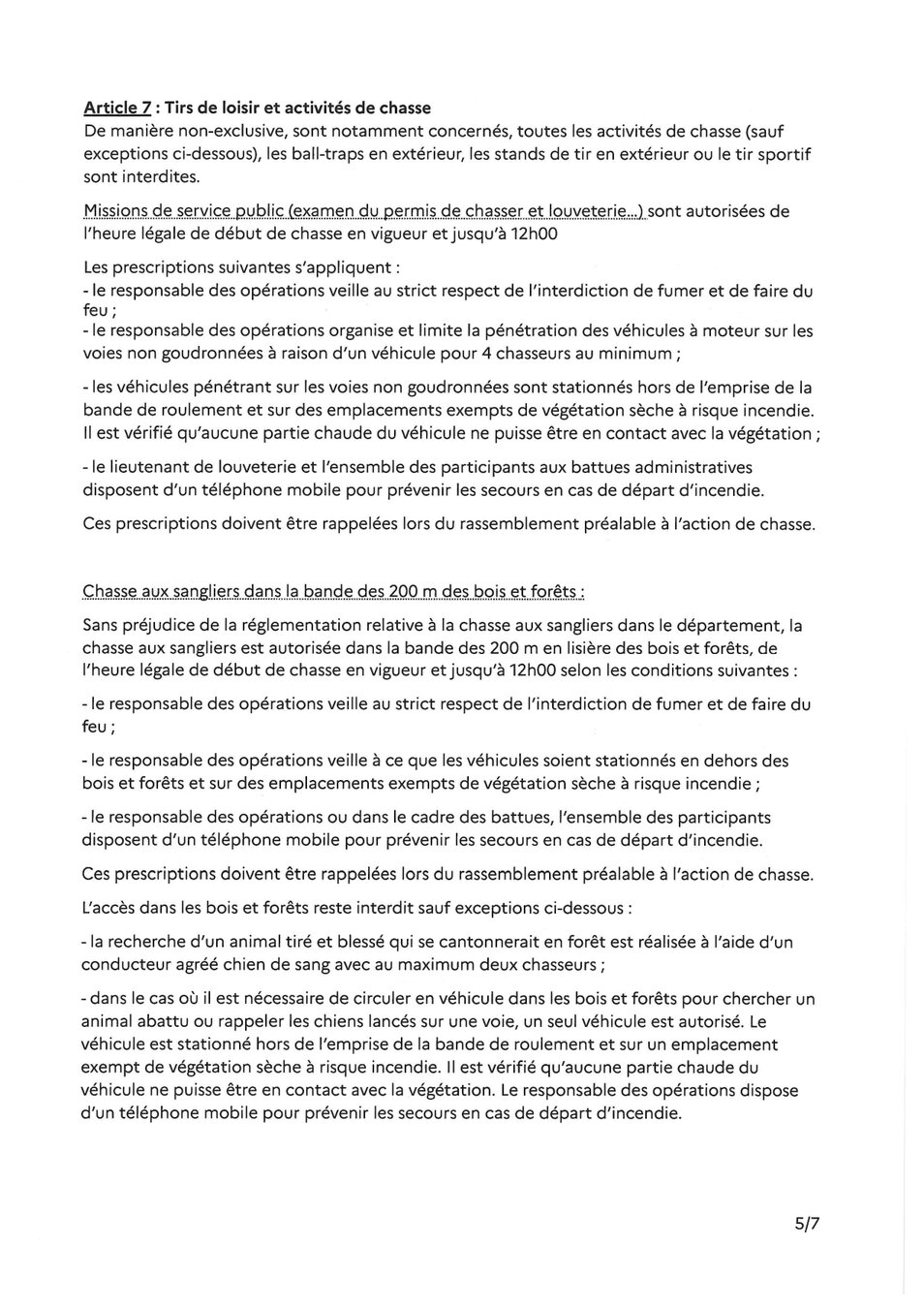 Article 7 : Tirs de loisir et activités de chasse
De manière non-exclusive, sont notamment concernés, toutes les activités de chasse (sauf exceptions ci-dessous), les ball-traps en extérieur, les stands de tir en extérieur ou le tir sportif sont interdites.

Missions de service public (examen du permis de chasser et louveterie...) sont autorisées de l'heure légale de début de chasse en vigueur et jusqu'à 12h00

Les prescriptions suivantes s'appliquent :
- le responsable des opérations veille au strict respect de l'interdiction de fumer et de faire du feu ;
- le responsable des opérations organise et limite la pénétration des véhicules à moteur sur les voies non goudronnées à raison d'un véhicule pour 4 chasseurs au minimum ;

- les véhicules pénétrant sur les voies non goudronnées sont stationnés hors de l'emprise de la bande de roulement et sur des emplacements exempts de végétation sèche à risque incendie. Il est vérifié qu'aucune partie chaude du véhicule ne puisse être en contact avec la végétation ;

- le lieutenant de louveterie et l'ensemble des participants aux battues administratives disposent d'un téléphone mobile pour prévenir les secours en cas de départ d'incendie.

Ces prescriptions doivent être rappelées lors du rassemblement préalable à l'action de chasse.

Chasse aux sangliers dans la bande des 200 m des bois et forêts :

Sans préjudice de la réglementation relative à la chasse aux sangliers dans le département, la chasse aux sangliers est autorisée dans la bande des 200 m en lisière des bois et forêts, de l'heure légale de début de chasse en vigueur et jusqu'à 12h00 selon les conditions suivantes :

- le responsable des opérations veille au strict respect de l'interdiction de fumer et de faire du feu ;

- le responsable des opérations veille à ce que les véhicules soient stationnés en dehors des bois et forêts et sur des emplacements exempts de végétation sèche à risque incendie ;

- le responsable des opérations ou dans le cadre des battues, l'ensemble des participants disposent d'un téléphone mobile pour prévenir les secours en cas de départ d'incendie.

Ces prescriptions doivent être rappelées lors du rassemblement préalable à l'action de chasse.

L'accès dans les bois et forêts reste interdit sauf exceptions ci-dessous :

- la recherche d'un animal tiré et blessé qui se cantonnerait en forêt est réalisée à l'aide d'un conducteur agréé chien de sang avec au maximum deux chasseurs ;

- dans le cas où il est nécessaire de circuler en véhicule dans les bois et forêts pour chercher un animal abattu ou rappeler les chiens lancés sur une voie, un seul véhicule est autorisé. Le véhicule est stationné hors de l'emprise de la bande de roulement et sur un emplacement exempt de végétation sèche à risque incendie. Il est vérifié qu'aucune partie chaude du véhicule ne puisse être en contact avec la végétation. Le responsable des opérations dispose d'un téléphone mobile pour prévenir les secours en cas de départ d'incendie.

5/7